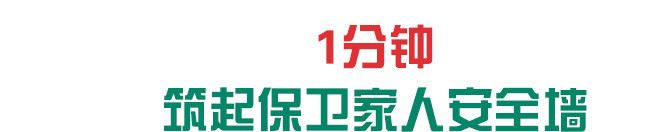 1分钟

筑起保卫家人安全墙